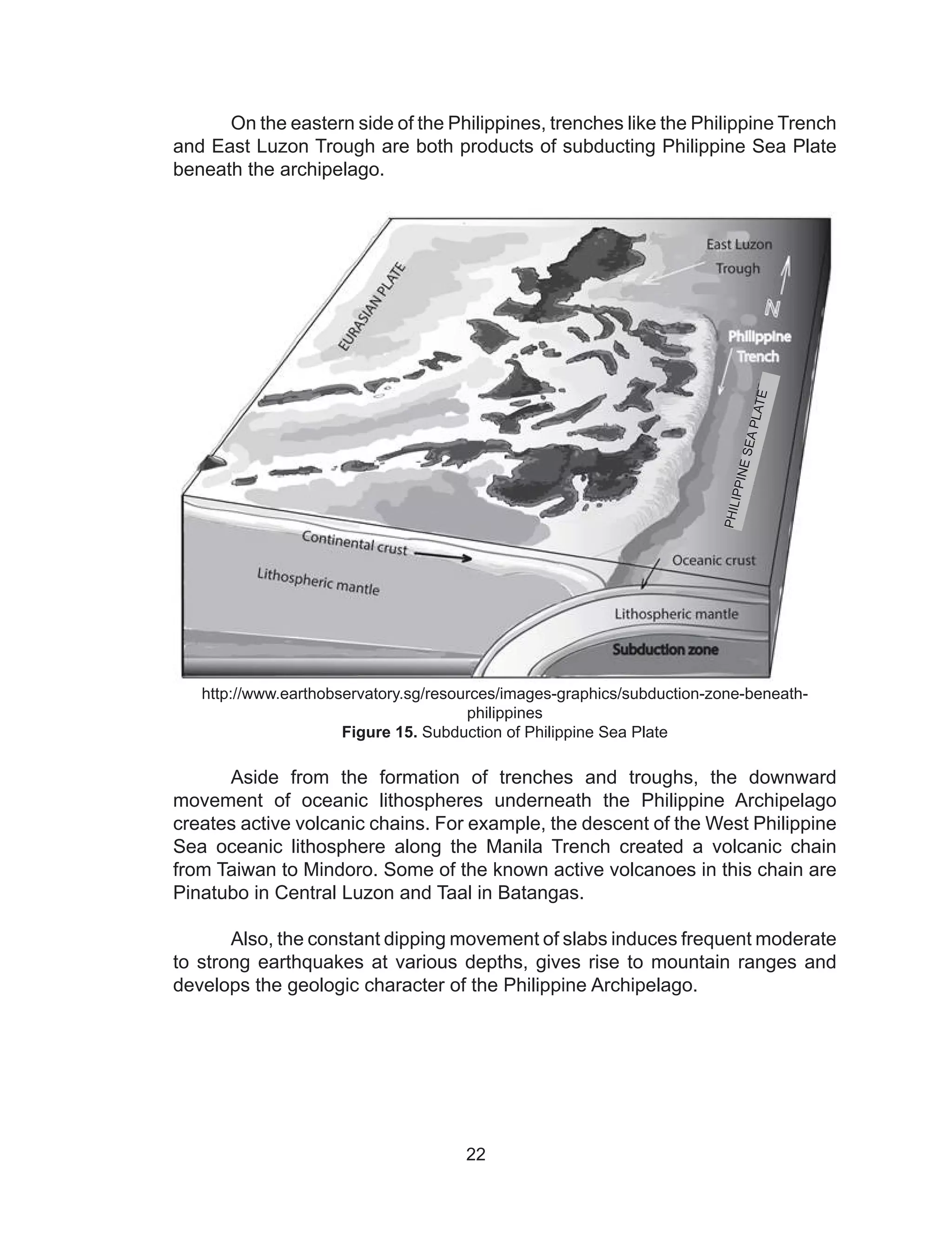 On the eastern side of the Philippines, trenches like the Philippine Trench and East Luzon Trough are both products of subducting Philippine Sea Plate beneath the archipelago.

EURASIAN PLATE

East Luzon Trough

N

Philippine Trench

PHILIPPINE SEA PLATE

Continental crust

Lithospheric mantle

Oceanic crust

Lithospheric mantle

Subduction zone

http://www.earthobservatory.sg/resources/images-graphics/subduction-zone-beneath-philippines

**Figure 15.** Subduction of Philippine Sea Plate

Aside from the formation of trenches and troughs, the downward movement of oceanic lithospheres underneath the Philippine Archipelago creates active volcanic chains. For example, the descent of the West Philippine Sea oceanic lithosphere along the Manila Trench created a volcanic chain from Taiwan to Mindoro. Some of the known active volcanoes in this chain are Pinatubo in Central Luzon and Taal in Batangas.

Also, the constant dipping movement of slabs induces frequent moderate to strong earthquakes at various depths, gives rise to mountain ranges and develops the geologic character of the Philippine Archipelago.

22